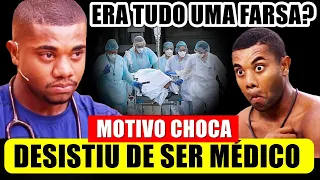 ERA TUDO UMA FARSA?

MOTIVO CHOCA

DESISTIU DE SER MÉDICO